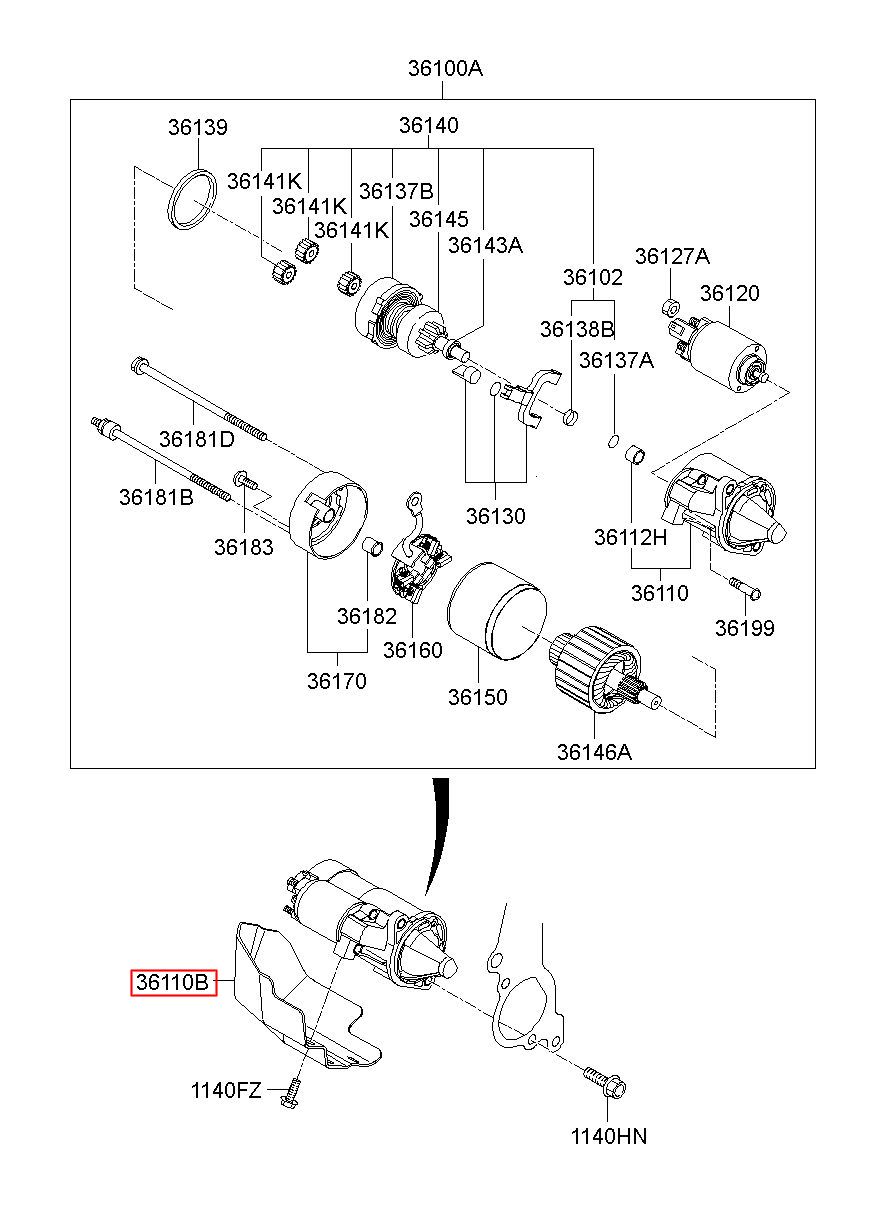 36100A

36139

36140

36141K

36141K

36141K

36137B

36145

36143A

36102

36127A

36120

36138B

36137A

36181D

36181B

36183

36130

36112H

36110

36199

36182

36160

36170

36150

36146A

36110B

1140FZ

1140HN